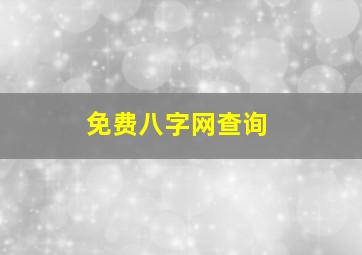 免费八字网查询